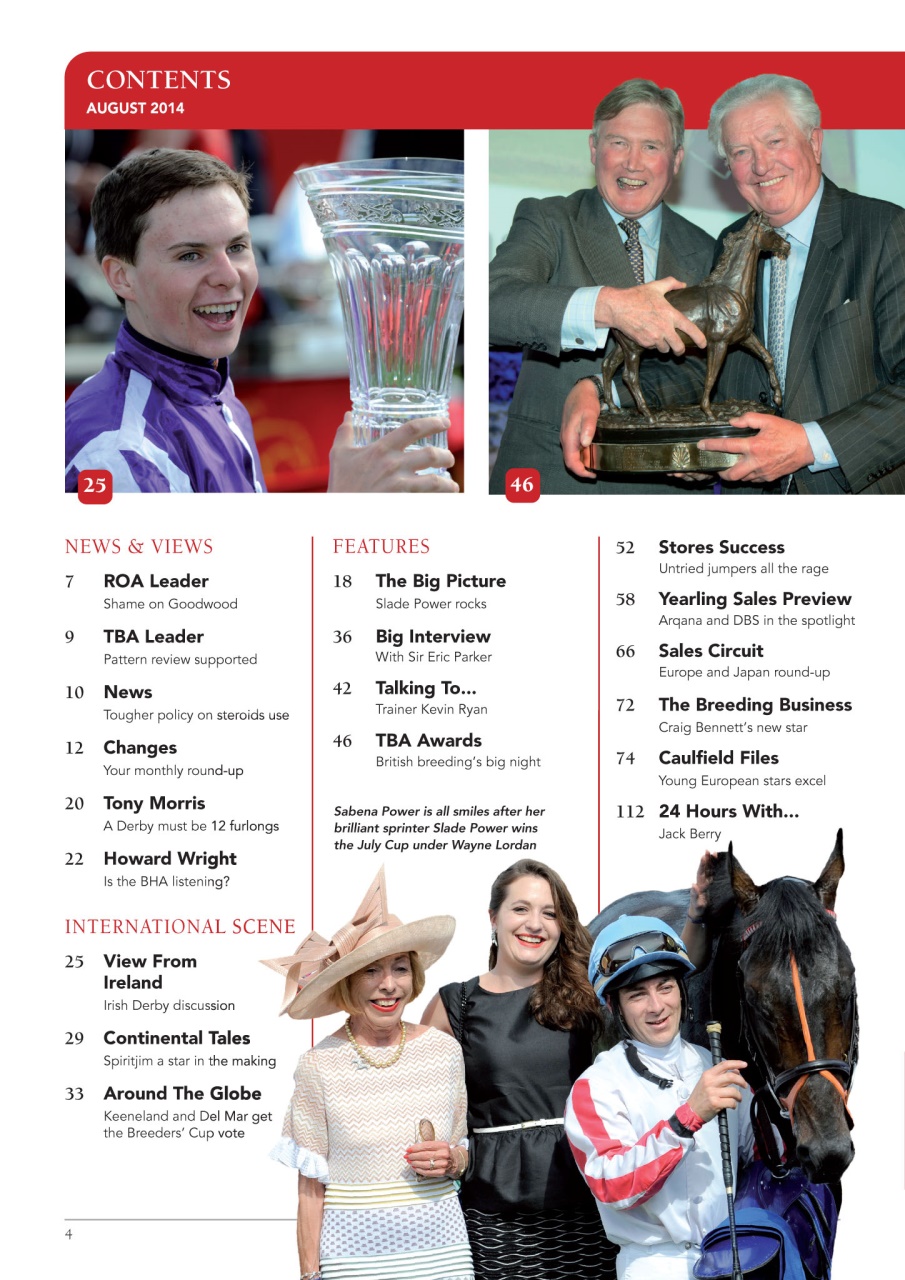 CONTENTS
AUGUST 2014

25

46

NEWS & VIEWS

7 ROA Leader
Shame on Goodwood

9 TBA Leader
Pattern review supported

10 News
Tougher policy on steroids use

12 Changes
Your monthly round-up

20 Tony Morris
A Derby must be 12 furlongs

22 Howard Wright
Is the BHA listening?

INTERNATIONAL SCENE

25 View From Ireland
Irish Derby discussion

29 Continental Tales
Spiritjim a star in the making

33 Around The Globe
Keeneland and Del Mar get the Breeders' Cup vote

FEATURES

18 The Big Picture
Slade Power rocks

36 Big Interview
With Sir Eric Parker

42 Talking To...
Trainer Kevin Ryan

46 TBA Awards
British breeding's big night

Sabena Power is all smiles after her brilliant sprinter Slade Power wins the July Cup under Wayne Lordan

52 Stores Success
Untried jumpers all the rage

58 Yearling Sales Preview
Arqana and DBS in the spotlight

66 Sales Circuit
Europe and Japan round-up

72 The Breeding Business
Craig Bennett's new star

74 Caulfield Files
Young European stars excel

112 24 Hours With...
Jack Berry

4